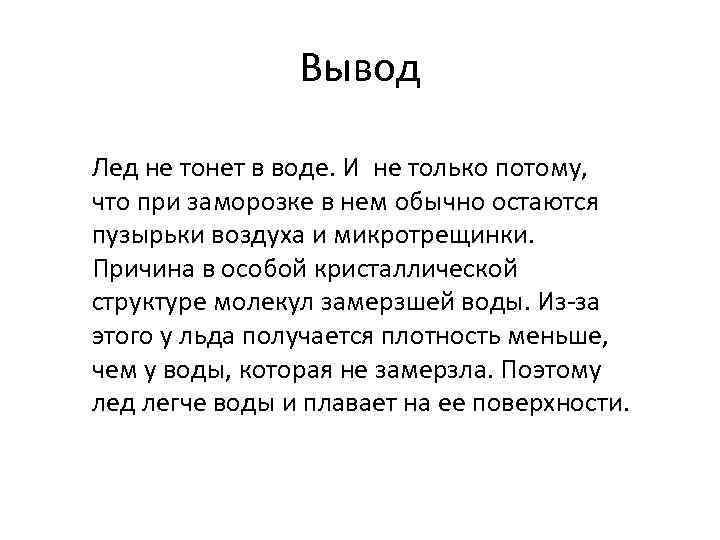 Вывод

Лед не тонет в воде. И не только потому, что при заморозке в нем обычно остаются пузырьки воздуха и микротрещинки. Причина в особой кристаллической структуре молекул замерзшей воды. Из-за этого у льда получается плотность меньше, чем у воды, которая не замерзла. Поэтому лед легче воды и плавает на ее поверхности.